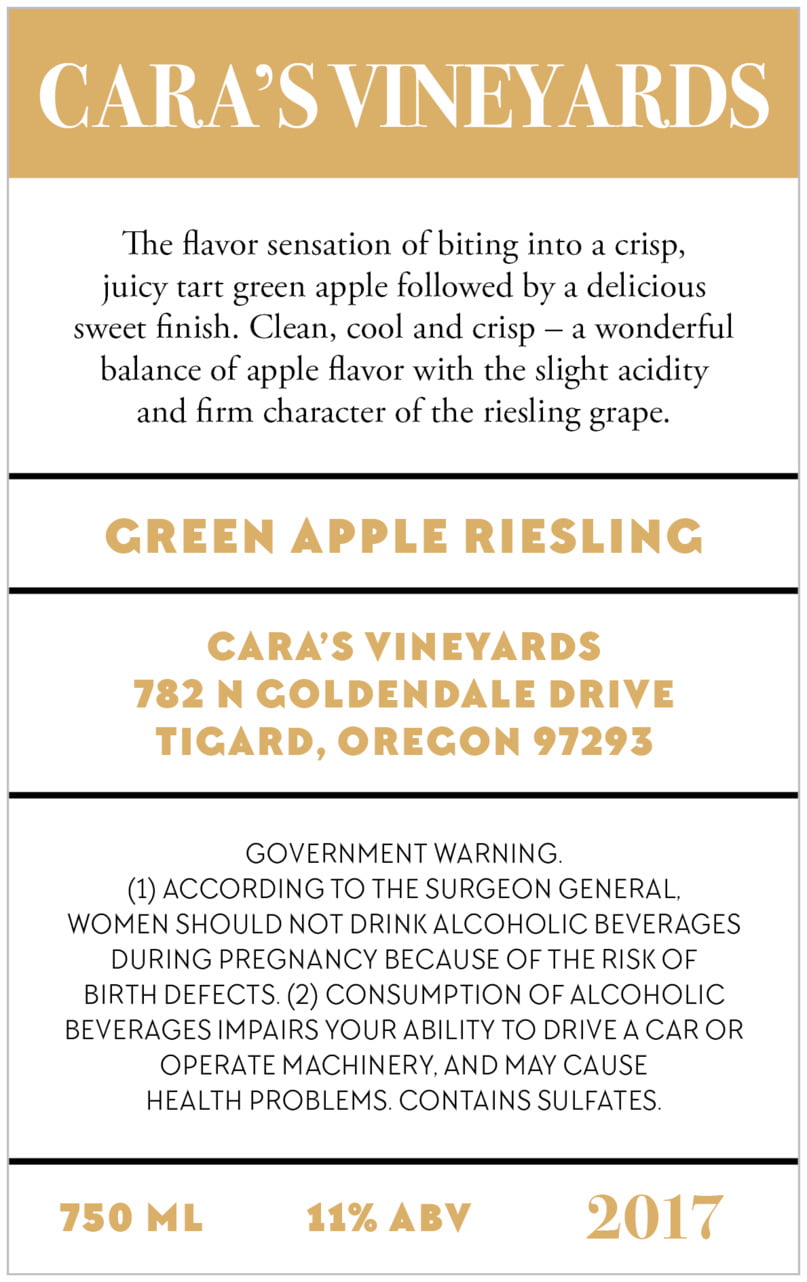 CARA'S VINEYARDS

The flavor sensation of biting into a crisp, juicy tart green apple followed by a delicious sweet finish. Clean, cool and crisp – a wonderful balance of apple flavor with the slight acidity and firm character of the riesling grape.

GREEN APPLE RIESLING

CARA'S VINEYARDS
782 N GOLDENDALE DRIVE
TIGARD, OREGON 97293

GOVERNMENT WARNING.
(1) ACCORDING TO THE SURGEON GENERAL, WOMEN SHOULD NOT DRINK ALCOHOLIC BEVERAGES DURING PREGNANCY BECAUSE OF THE RISK OF BIRTH DEFECTS. (2) CONSUMPTION OF ALCOHOLIC BEVERAGES IMPAIRS YOUR ABILITY TO DRIVE A CAR OR OPERATE MACHINERY, AND MAY CAUSE HEALTH PROBLEMS. CONTAINS SULFATES.

750 ML 11% ABV 2017